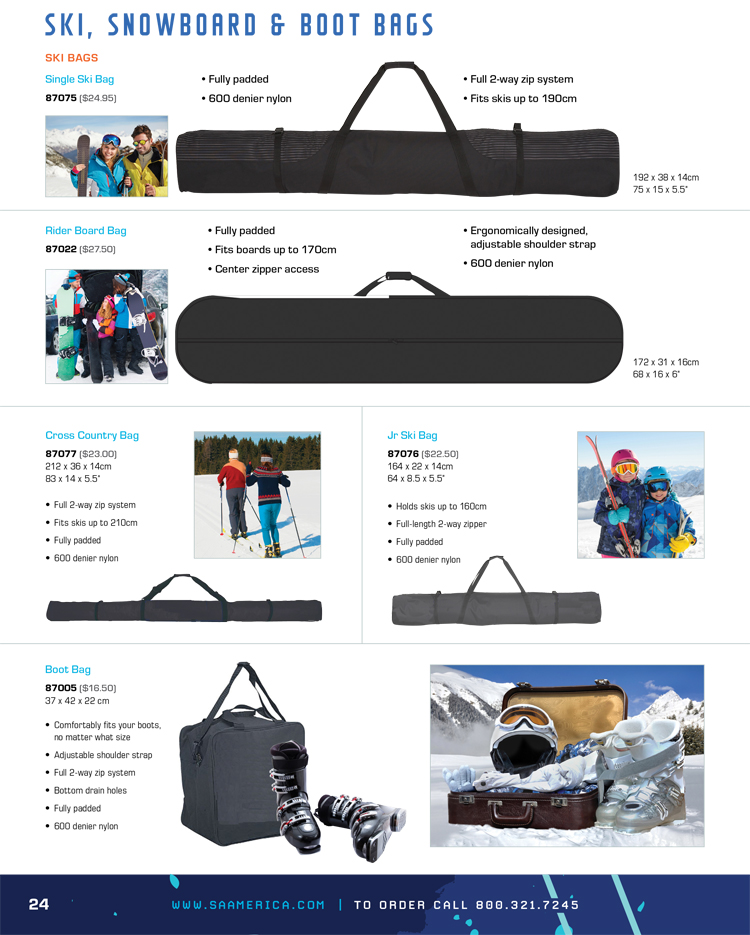 SKI, SNOWBOARD & BOOT BAGS

SKI BAGS

Single Ski Bag
87075 ($24.95)

• Fully padded
• 600 denier nylon

• Full 2-way zip system
• Fits skis up to 190cm

192 x 38 x 14cm
75 x 15 x 5.5"

Rider Board Bag
87022 ($27.50)

• Fully padded
• Fits boards up to 170cm
• Center zipper access

• Ergonomically designed, adjustable shoulder strap
• 600 denier nylon

172 x 31 x 16cm
68 x 16 x 6"

Cross Country Bag
87077 ($23.00)
212 x 36 x 14cm
83 x 14 x 5.5"

• Full 2-way zip system
• Fits skis up to 210cm
• Fully padded
• 600 denier nylon

Jr Ski Bag
87076 ($22.50)
164 x 22 x 14cm
64 x 8.5 x 5.5"

• Holds skis up to 160cm
• Full-length 2-way zipper
• Fully padded
• 600 denier nylon

Boot Bag
87005 ($16.50)
37 x 42 x 22 cm

• Comfortably fits your boots, no matter what size
• Adjustable shoulder strap
• Full 2-way zip system
• Bottom drain holes
• Fully padded
• 600 denier nylon

24 WWW.SAAMERICA.COM | TO ORDER CALL 800.321.7245